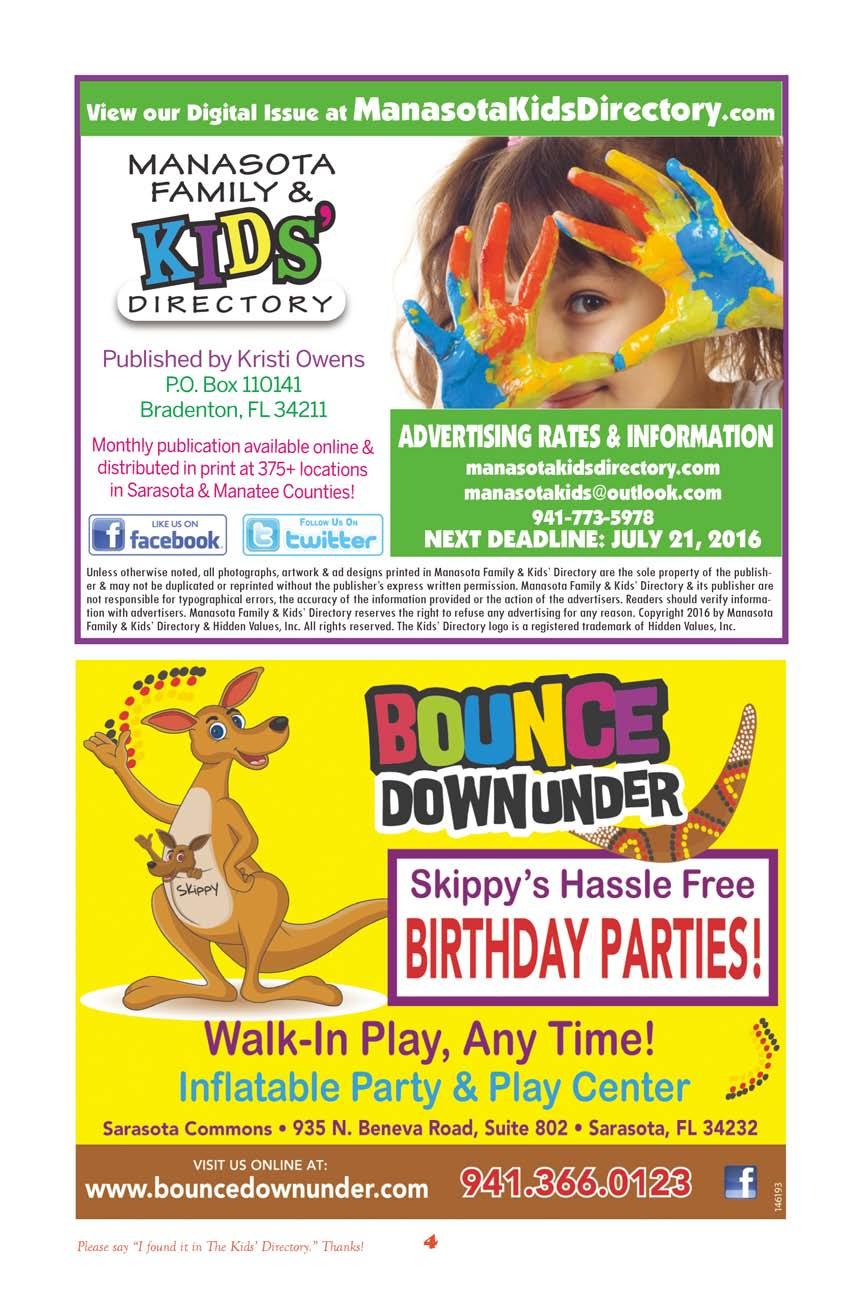 View our Digital Issue at ManasotaKidsDirectory.com

MANASOTA FAMILY & KIDS' DIRECTORY

Published by Kristi Owens
P.O. Box 110141
Bradenton, FL 34211

Monthly publication available online & distributed in print at 375+ locations in Sarasota & Manatee Counties!

LIKE US ON facebook

FOLLOW US ON twitter

ADVERTISING RATES & INFORMATION
manasotakidsdirectory.com
manasotakids@outlook.com
941-773-5978
NEXT DEADLINE: JULY 21, 2016

Unless otherwise noted, all photographs, artwork & ad designs printed in Manasota Family & Kids' Directory are the sole property of the publisher & may not be duplicated or reprinted without the publisher's express written permission. Manasota Family & Kids' Directory & its publisher are not responsible for typographical errors, the accuracy of the information provided or the action of the advertisers. Readers should verify information with advertisers. Manasota Family & Kids' Directory reserves the right to refuse any advertising for any reason. Copyright 2016 by Manasota Family & Kids' Directory & Hidden Values, Inc. All rights reserved. The Kids' Directory logo is a registered trademark of Hidden Values, Inc.

SKIPPY

BOUNCE DOWNUNDER

Skippy's Hassle Free
BIRTHDAY PARTIES!

Walk-In Play, Any Time!
Inflatable Party & Play Center

Sarasota Commons • 935 N. Beneva Road, Suite 802 • Sarasota, FL 34232

VISIT US ONLINE AT:
www.bouncedownunder.com
941.366.0123

146193

Please say "I found it in The Kids' Directory." Thanks!

4